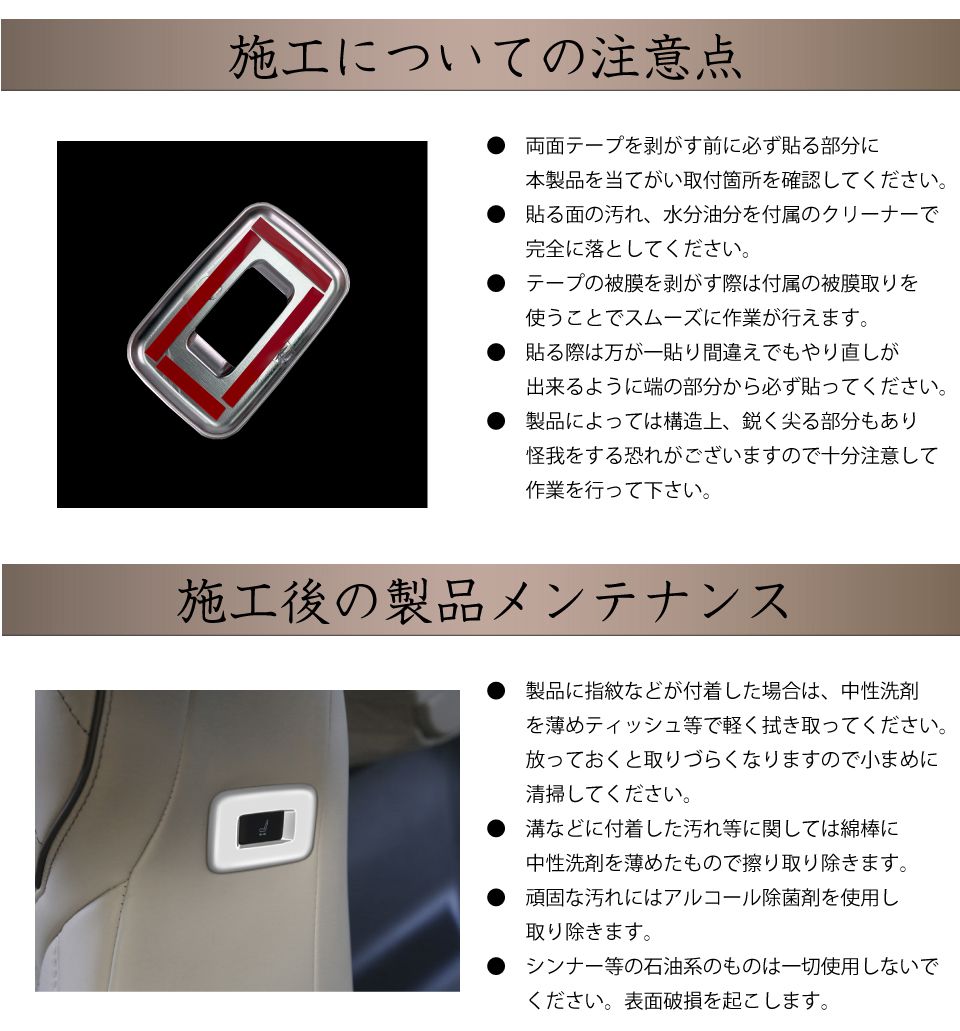 施工についての注意点

• 両面テープを剥がす前に必ず貼る部分に本製品を当てがい取付箇所を確認してください。
• 貼る面の汚れ、水分油分を付属のクリーナーで完全に落としてください。
• テープの被膜を剥がす際は付属の被膜取りを使うことでスムーズに作業が行えます。
• 貼る際は万が一貼り間違えでもやり直しが出来るように端の部分から必ず貼ってください。
• 製品によっては構造上、鋭く尖る部分もあり怪我をする恐れがございますので十分注意して作業を行って下さい。

施工後の製品メンテナンス

• 製品に指紋などが付着した場合は、中性洗剤を薄めティッシュ等で軽く拭き取ってください。放っておくと取りづらくなりますので小まめに清掃してください。
• 溝などに付着した汚れ等に関しては綿棒に中性洗剤を薄めたもので擦り取り除きます。
• 頑固な汚れにはアルコール除菌剤を使用し取り除きます。
• シンナー等の石油系のものは一切使用しないでください。表面破損を起こします。